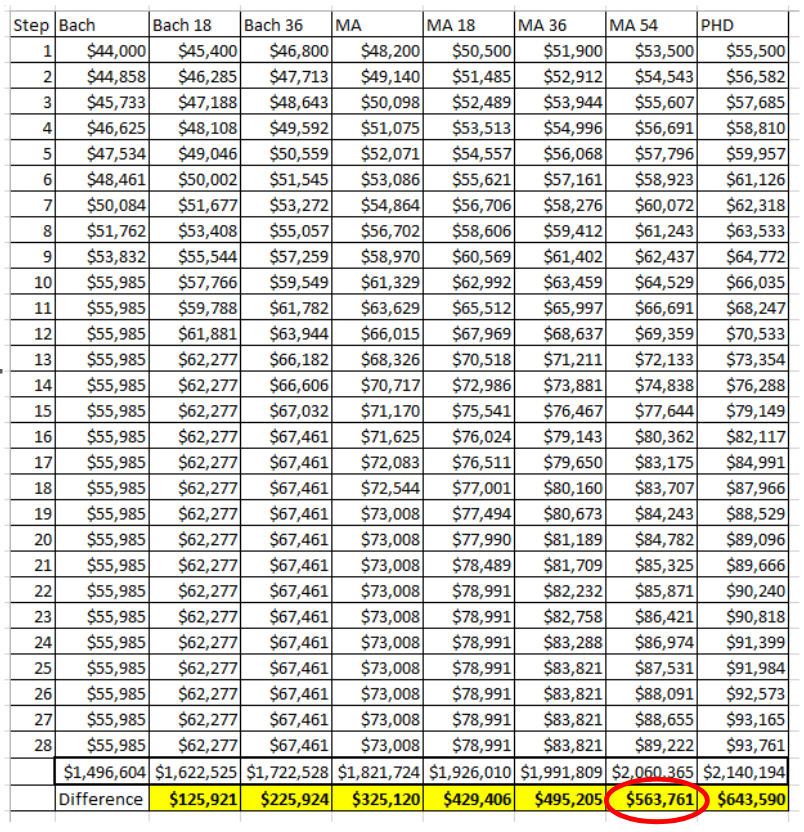 | Step | Bach | Bach 18 | Bach 36 | MA | MA 18 | MA 36 | MA 54 | PHD |
|---|---|---|---|---|---|---|---|---|
| 1 | \$44,000 | \$45,400 | \$46,800 | \$48,200 | \$50,500 | \$51,900 | \$53,500 | \$55,500 |
| 2 | \$44,858 | \$46,285 | \$47,713 | \$49,140 | \$51,485 | \$52,912 | \$54,543 | \$56,582 |
| 3 | \$45,733 | \$47,188 | \$48,643 | \$50,098 | \$52,489 | \$53,944 | \$55,607 | \$57,685 |
| 4 | \$46,625 | \$48,108 | \$49,592 | \$51,075 | \$53,513 | \$54,996 | \$56,691 | \$58,810 |
| 5 | \$47,534 | \$49,046 | \$50,559 | \$52,071 | \$54,557 | \$56,068 | \$57,796 | \$59,957 |
| 6 | \$48,461 | \$50,002 | \$51,545 | \$53,086 | \$55,621 | \$57,161 | \$58,923 | \$61,126 |
| 7 | \$50,084 | \$51,677 | \$53,272 | \$54,864 | \$56,706 | \$58,276 | \$60,072 | \$62,318 |
| 8 | \$51,762 | \$53,408 | \$55,057 | \$56,702 | \$58,606 | \$59,412 | \$61,243 | \$63,533 |
| 9 | \$53,832 | \$55,544 | \$57,259 | \$58,970 | \$60,569 | \$61,402 | \$62,437 | \$64,772 |
| 10 | \$55,985 | \$57,766 | \$59,549 | \$61,329 | \$62,992 | \$63,459 | \$64,529 | \$66,035 |
| 11 | \$55,985 | \$59,788 | \$61,782 | \$63,629 | \$65,512 | \$65,997 | \$66,691 | \$68,247 |
| 12 | \$55,985 | \$61,881 | \$63,944 | \$66,015 | \$67,969 | \$68,637 | \$69,359 | \$70,533 |
| 13 | \$55,985 | \$62,277 | \$66,182 | \$68,326 | \$70,518 | \$71,211 | \$72,133 | \$73,354 |
| 14 | \$55,985 | \$62,277 | \$66,606 | \$70,717 | \$72,986 | \$73,881 | \$74,838 | \$76,288 |
| 15 | \$55,985 | \$62,277 | \$67,032 | \$71,170 | \$75,541 | \$76,467 | \$77,644 | \$79,149 |
| 16 | \$55,985 | \$62,277 | \$67,461 | \$71,625 | \$76,024 | \$79,143 | \$80,362 | \$82,117 |
| 17 | \$55,985 | \$62,277 | \$67,461 | \$72,083 | \$76,511 | \$79,650 | \$83,175 | \$84,991 |
| 18 | \$55,985 | \$62,277 | \$67,461 | \$72,544 | \$77,001 | \$80,160 | \$83,707 | \$87,966 |
| 19 | \$55,985 | \$62,277 | \$67,461 | \$73,008 | \$77,494 | \$80,673 | \$84,243 | \$88,529 |
| 20 | \$55,985 | \$62,277 | \$67,461 | \$73,008 | \$77,990 | \$81,189 | \$84,782 | \$89,096 |
| 21 | \$55,985 | \$62,277 | \$67,461 | \$73,008 | \$78,489 | \$81,709 | \$85,325 | \$89,666 |
| 22 | \$55,985 | \$62,277 | \$67,461 | \$73,008 | \$78,991 | \$82,232 | \$85,871 | \$90,240 |
| 23 | \$55,985 | \$62,277 | \$67,461 | \$73,008 | \$78,991 | \$82,758 | \$86,421 | \$90,818 |
| 24 | \$55,985 | \$62,277 | \$67,461 | \$73,008 | \$78,991 | \$83,288 | \$86,974 | \$91,399 |
| 25 | \$55,985 | \$62,277 | \$67,461 | \$73,008 | \$78,991 | \$83,821 | \$87,531 | \$91,984 |
| 26 | \$55,985 | \$62,277 | \$67,461 | \$73,008 | \$78,991 | \$83,821 | \$88,091 | \$92,573 |
| 27 | \$55,985 | \$62,277 | \$67,461 | \$73,008 | \$78,991 | \$83,821 | \$88,655 | \$93,165 |
| 28 | \$55,985 | \$62,277 | \$67,461 | \$73,008 | \$78,991 | \$83,821 | \$89,222 | \$93,761 |
| | \$1,496,604 | \$1,622,525 | \$1,722,528 | \$1,821,724 | \$1,926,010 | \$1,991,809 | \$2,060,365 | \$2,140,194 |
| | Difference | \$125,921 | \$225,924 | \$325,120 | \$429,406 | \$495,205 | \$563,761 | \$643,590 |